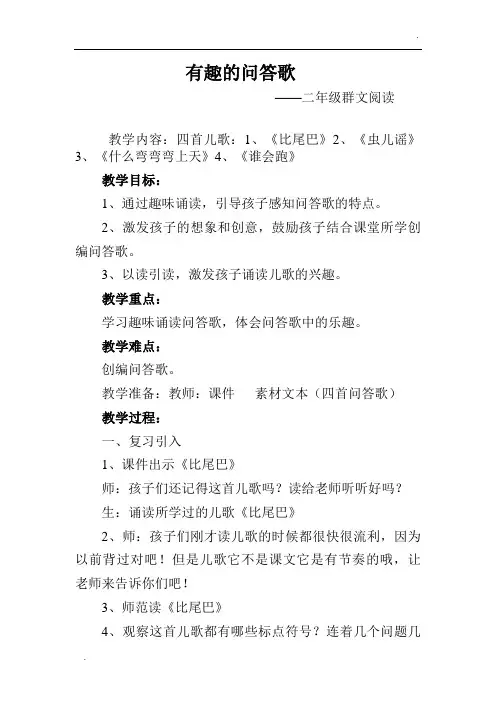 有趣的问答歌

——二年级群文阅读

教学内容：四首儿歌：1、《比尾巴》2、《虫儿谣》3、《什么弯弯弯上天》4、《谁会跑》

教学目标：

1、通过趣味诵读，引导孩子感知问答歌的特点。

2、激发孩子的想象和创意，鼓励孩子结合课堂所学创编问答歌。

3、以读引读，激发孩子诵读儿歌的兴趣。

教学重点：

学习趣味诵读问答歌，体会问答歌中的乐趣。

教学难点：

创编问答歌。

教学准备：教师：课件　素材文本（四首问答歌）

教学过程：

一、复习引入

1、课件出示《比尾巴》

师：孩子们还记得这首儿歌吗？读给老师听听好吗？

生：诵读所学过的儿歌《比尾巴》

2、师：孩子们刚才读儿歌的时候都很快很流利，因为以前背过对吧！但是儿歌它不是课文它是有节奏的哦，让老师来告诉你们吧！

3、师范读《比尾巴》

4、观察这首儿歌都有哪些标点符号？连着几个问题几